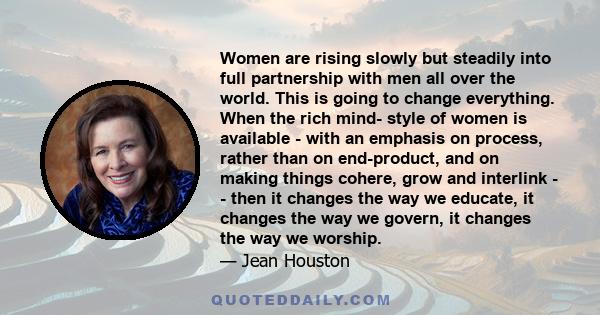 Women are rising slowly but steadily into full partnership with men all over the world. This is going to change everything. When the rich mind- style of women is available - with an emphasis on process, rather than on end-product, and on making things cohere, grow and interlink - - then it changes the way we educate, it changes the way we govern, it changes the way we worship.

— Jean Houston

QUOTEDDAILY.COM